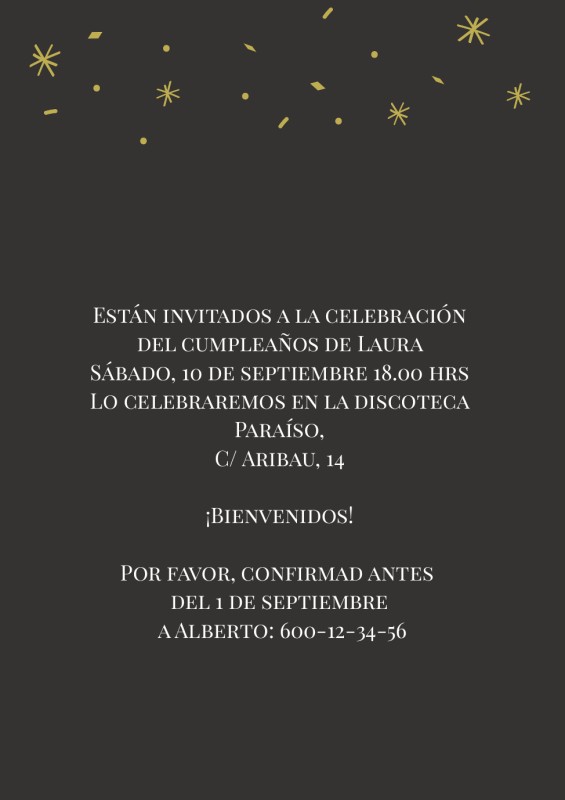 Están invitados a la celebración del cumpleaños de Laura
Sábado, 10 de septiembre 18.00 hrs
Lo celebraremos en la discoteca Paraíso,
C/ Aribau, 14

¡Bienvenidos!

Por favor, confirmad antes del 1 de septiembre
a Alberto: 600-12-34-56